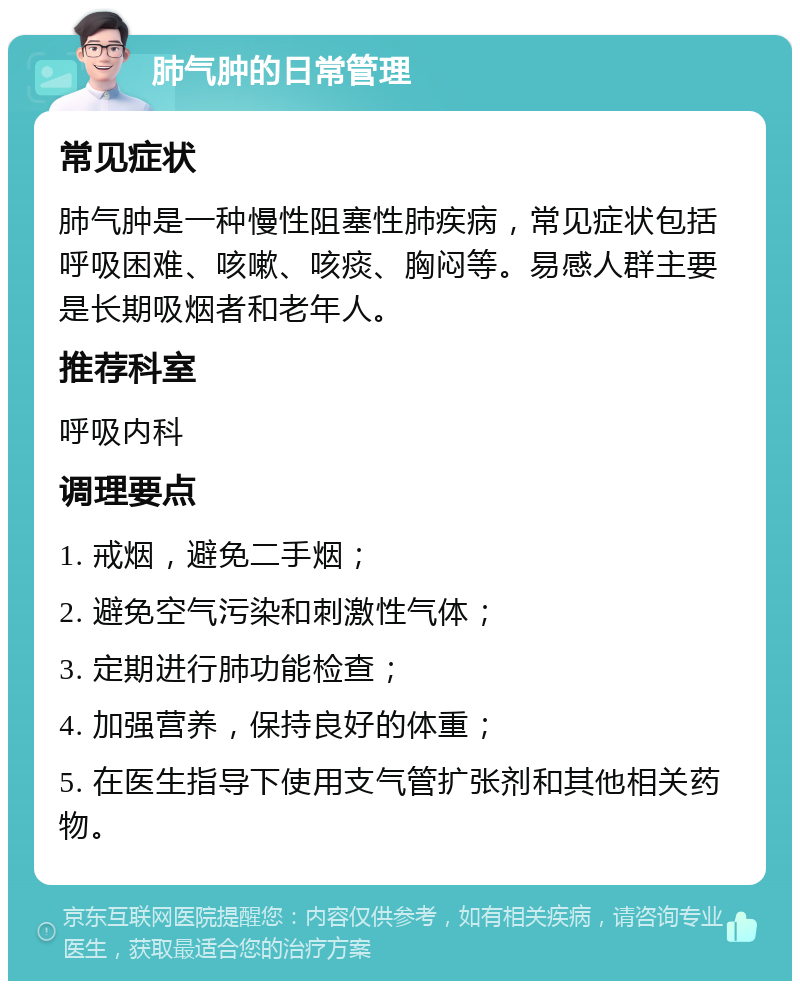 肺气肿的日常管理

常见症状

肺气肿是一种慢性阻塞性肺疾病，常见症状包括呼吸困难、咳嗽、咳痰、胸闷等。易感人群主要是长期吸烟者和老年人。

推荐科室

呼吸内科

调理要点

1. 戒烟，避免二手烟；

2. 避免空气污染和刺激性气体；

3. 定期进行肺功能检查；

4. 加强营养，保持良好的体重；

5. 在医生指导下使用支气管扩张剂和其他相关药物。

京东互联网医院提醒您：内容仅供参考，如有相关疾病，请咨询专业医生，获取最适合您的治疗方案